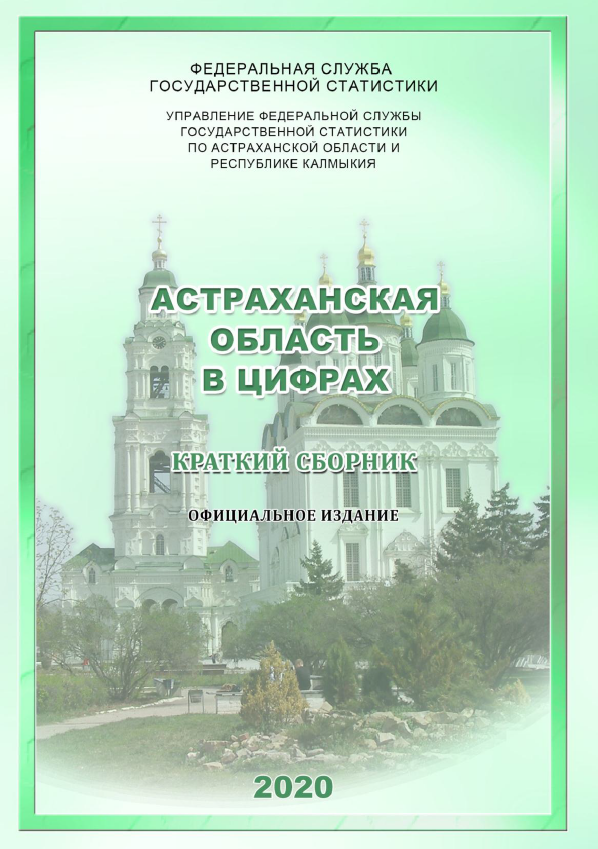 ФЕДЕРАЛЬНАЯ СЛУЖБА
ГОСУДАРСТВЕННОЙ СТАТИСТИКИ

УПРАВЛЕНИЕ ФЕДЕРАЛЬНОЙ СЛУЖБЫ
ГОСУДАРСТВЕННОЙ СТАТИСТИКИ
ПО АСТРАХАНСКОЙ ОБЛАСТИ И
РЕСПУБЛИКЕ КАЛМЫКИЯ

АСТРАХАНСКАЯ
ОБЛАСТЬ
В ЦИФРАХ

КРАТКИЙ СБОРНИК

ОФИЦИАЛЬНОЕ ИЗДАНИЕ

2020